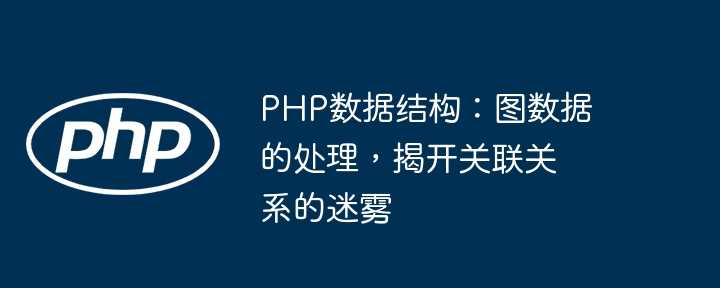 php

PHP数据结构：图数据的处理，揭开关联关系的迷雾